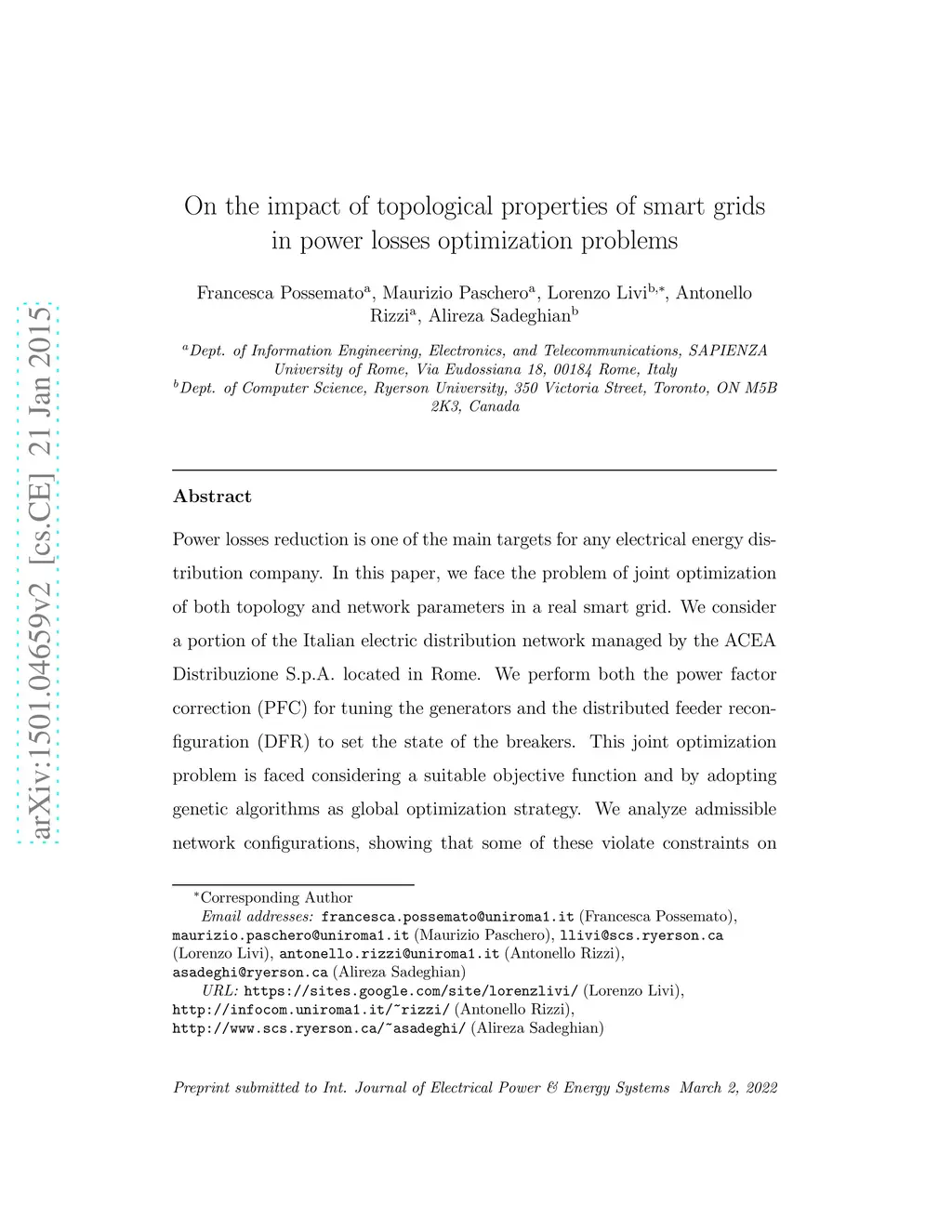 arXiv:1501.04659v2 [cs.CE] 21 Jan 2015

On the impact of topological properties of smart grids in power losses optimization problems

Francesca Possemato$^{a}$, Maurizio Paschero$^{a}$, Lorenzo Livi$^{b,*}$, Antonello Rizzi$^{a}$, Alireza Sadeghian$^{b}$

$^{a}$Dept. of Information Engineering, Electronics, and Telecommunications, SAPIENZA University of Rome, Via Eudossiana 18, 00184 Rome, Italy
$^{b}$Dept. of Computer Science, Ryerson University, 350 Victoria Street, Toronto, ON M5B 2K3, Canada

Abstract

Power losses reduction is one of the main targets for any electrical energy distribution company. In this paper, we face the problem of joint optimization of both topology and network parameters in a real smart grid. We consider a portion of the Italian electric distribution network managed by the ACEA Distribuzione S.p.A. located in Rome. We perform both the power factor correction (PFC) for tuning the generators and the distributed feeder reconfiguration (DFR) to set the state of the breakers. This joint optimization problem is faced considering a suitable objective function and by adopting genetic algorithms as global optimization strategy. We analyze admissible network configurations, showing that some of these violate constraints on

$^{*}$Corresponding Author
Email addresses: francesca.possemato@uniroma1.it (Francesca Possemato), maurizio.paschero@uniroma1.it (Maurizio Paschero), llivi@scs.ryerson.ca (Lorenzo Livi), antonello.rizzi@uniroma1.it (Antonello Rizzi), asadeghi@ryerson.ca (Alireza Sadeghian)
URL: https://sites.google.com/site/lorenzlivi/ (Lorenzo Livi), http://infocom.uniroma1.it/~rizzi/ (Antonello Rizzi), http://www.scs.ryerson.ca/~asadeghi/ (Alireza Sadeghian)

Preprint submitted to Int. Journal of Electrical Power & Energy Systems March 2, 2022